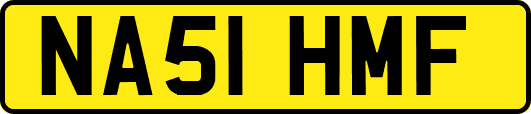 NA51 HMF